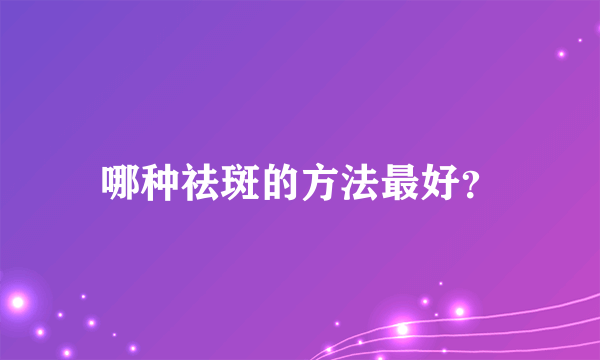 哪种祛斑的方法最好?